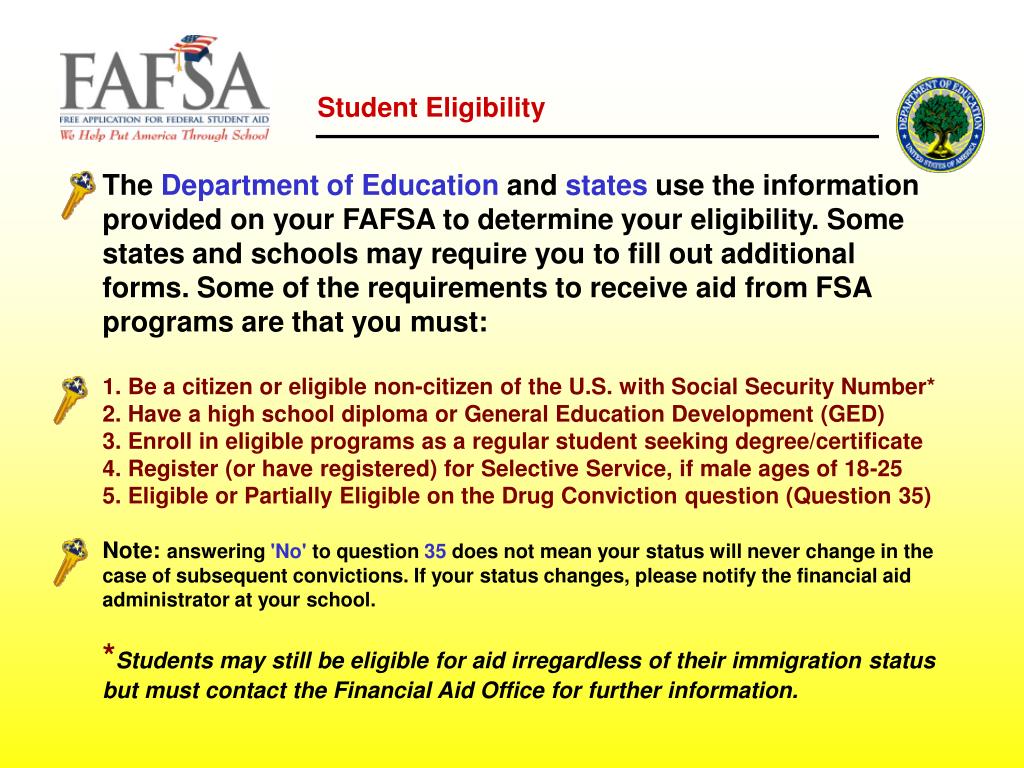 FAFSA
FREE APPLICATION FOR FEDERAL STUDENT AID
We Help Put America Through School

Student Eligibility

DEPARTMENT OF EDUCATION
UNITED STATES OF AMERICA

The Department of Education and states use the information provided on your FAFSA to determine your eligibility. Some states and schools may require you to fill out additional forms. Some of the requirements to receive aid from FSA programs are that you must:

1. Be a citizen or eligible non-citizen of the U.S. with Social Security Number*
2. Have a high school diploma or General Education Development (GED)
3. Enroll in eligible programs as a regular student seeking degree/certificate
4. Register (or have registered) for Selective Service, if male ages of 18-25
5. Eligible or Partially Eligible on the Drug Conviction question (Question 35)

Note: answering 'No' to question 35 does not mean your status will never change in the case of subsequent convictions. If your status changes, please notify the financial aid administrator at your school.

*Students may still be eligible for aid irregardless of their immigration status but must contact the Financial Aid Office for further information.